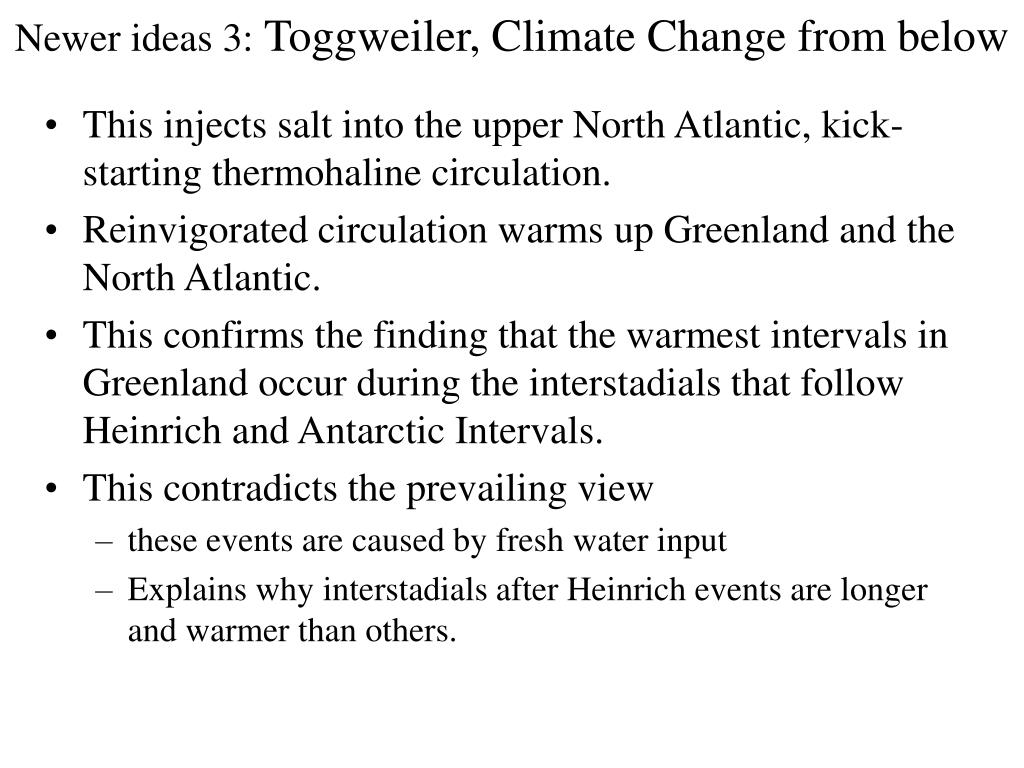 Newer ideas 3: Toggweiler, Climate Change from below

• This injects salt into the upper North Atlantic, kick-starting thermohaline circulation.
• Reinvigorated circulation warms up Greenland and the North Atlantic.
• This confirms the finding that the warmest intervals in Greenland occur during the interstadials that follow Heinrich and Antarctic Intervals.
• This contradicts the prevailing view
– these events are caused by fresh water input
– Explains why interstadials after Heinrich events are longer and warmer than others.